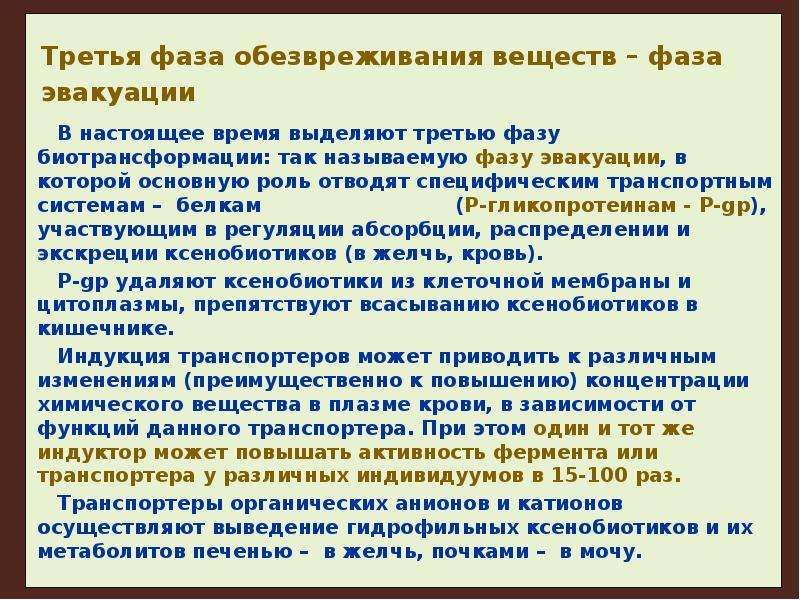 Третья фаза обезвреживания веществ – фаза эвакуации

В настоящее время выделяют третью фазу биотрансформации: так называемую фазу эвакуации, в которой основную роль отводят специфическим транспортным системам – белкам (Р-гликопротеинам - P-gp), участвующим в регуляции абсорбции, распределении и экскреции ксенобиотиков (в желчь, кровь).

P-gp удаляют ксенобиотики из клеточной мембраны и цитоплазмы, препятствуют всасыванию ксенобиотиков в кишечнике.

Индукция транспортеров может приводить к различным изменениям (преимущественно к повышению) концентрации химического вещества в плазме крови, в зависимости от функций данного транспортера. При этом один и тот же индуктор может повышать активность фермента или транспортера у различных индивидуумов в 15-100 раз.

Транспортеры органических анионов и катионов осуществляют выведение гидрофильных ксенобиотиков и их метаболитов печенью – в желчь, почками – в мочу.